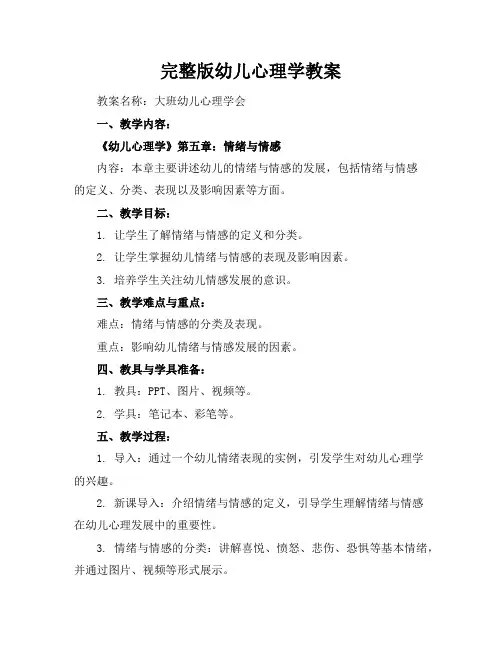 完整版幼儿心理学教案

教案名称：大班幼儿心理学会

一、教学内容：

《幼儿心理学》第五章：情绪与情感

内容：本章主要讲述幼儿的情绪与情感的发展，包括情绪与情感的定义、分类、表现以及影响因素等方面。

二、教学目标：

1. 让学生了解情绪与情感的定义和分类。

2. 让学生掌握幼儿情绪与情感的表现及影响因素。

3. 培养学生关注幼儿情感发展的意识。

三、教学难点与重点：

难点：情绪与情感的分类及表现。

重点：影响幼儿情绪与情感发展的因素。

四、教具与学具准备：

1. 教具：PPT、图片、视频等。

2. 学具：笔记本、彩笔等。

五、教学过程：

1. 导入：通过一个幼儿情绪表现的实例，引发学生对幼儿心理学的兴趣。

2. 新课导入：介绍情绪与情感的定义，引导学生理解情绪与情感在幼儿心理发展中的重要性。

3. 情绪与情感的分类：讲解喜悦、愤怒、悲伤、恐惧等基本情绪，并通过图片、视频等形式展示。